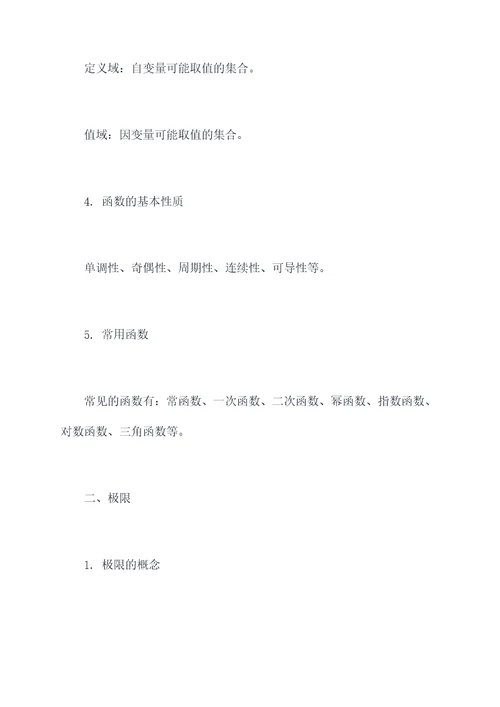 定义域：自变量可能取值的集合。

值域：因变量可能取值的集合。

4. 函数的基本性质

单调性、奇偶性、周期性、连续性、可导性等。

5. 常用函数

常见的函数有：常函数、一次函数、二次函数、幂函数、指数函数、对数函数、三角函数等。

二、极限

1. 极限的概念